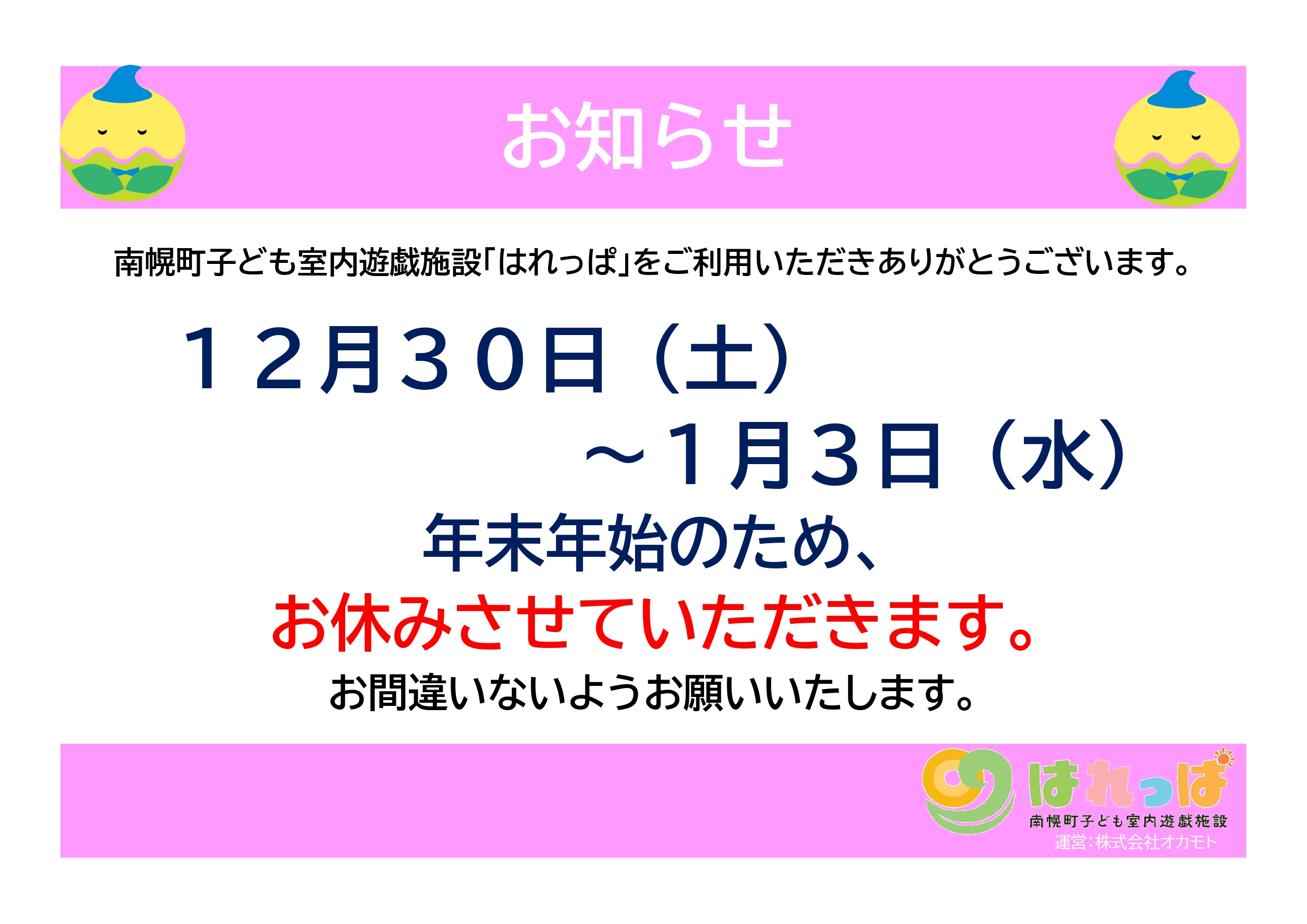 お知らせ

南幌町子ども室内遊戯施設「はれっぱ」をご利用いただきありがとうございます。

１２月３０日（土）
～１月３日（水）
年末年始のため、
お休みさせていただきます。
お間違いないようお願いいたします。

はれっぱ
南幌町子ども室内遊戯施設
運営:株式会社オカモト